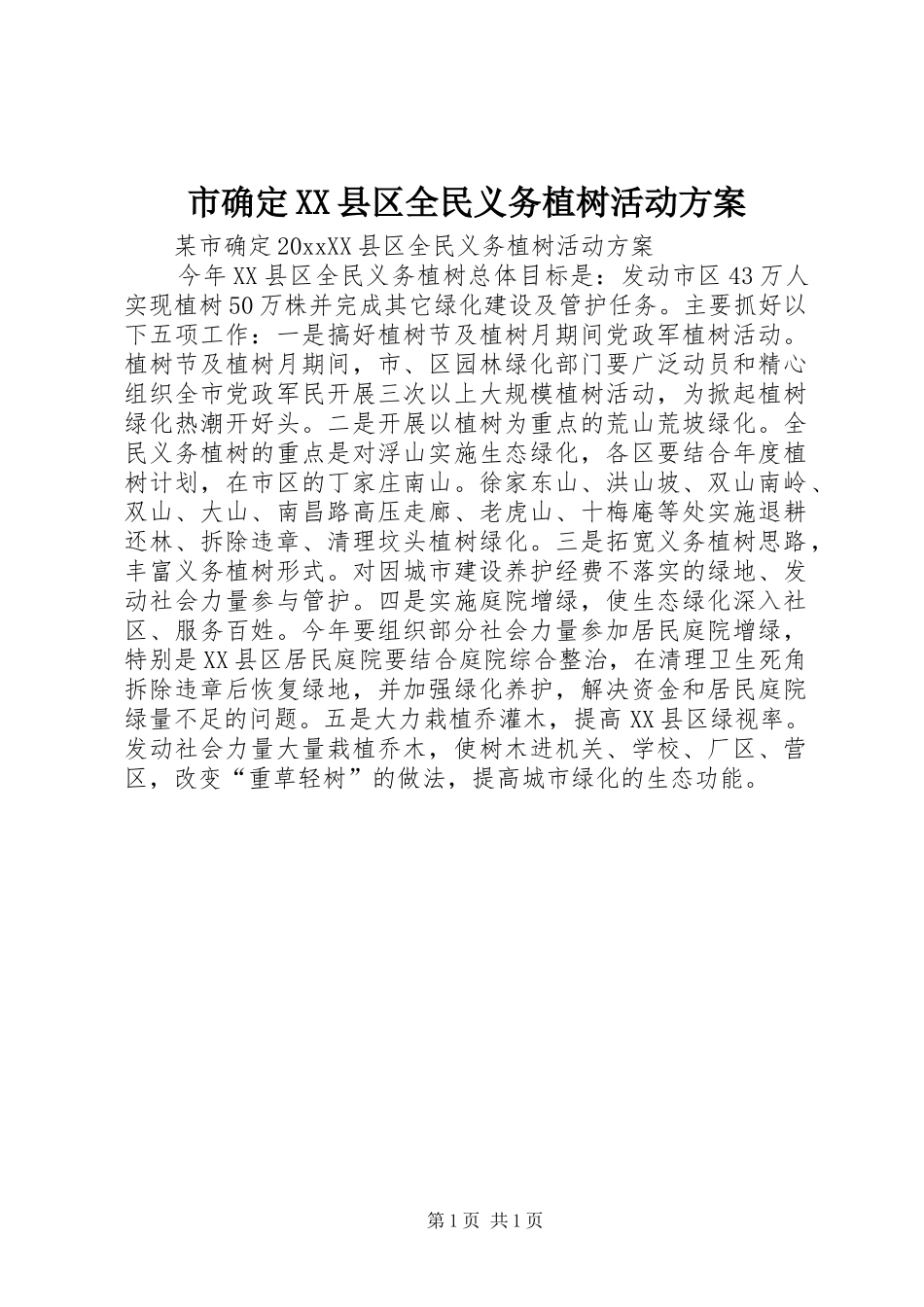 市确定XX县区全民义务植树活动方案

某市确定20xxXX县区全民义务植树活动方案

今年XX县区全民义务植树总体目标是：发动市区43万人实现植树50万株并完成其它绿化建设及管护任务。主要抓好以下五项工作：一是搞好植树节及植树月期间党政军植树活动。植树节及植树月期间，市、区园林绿化部门要广泛动员和精心组织全市党政军民开展三次以上大规模植树活动，为掀起植树绿化热潮开好头。二是开展以植树为重点的荒山荒坡绿化。全民义务植树的重点是对浮山实施生态绿化，各区要结合年度植树计划，在市区的丁家庄南山。徐家东山、洪山坡、双山南岭、双山、大山、南昌路高压走廊、老虎山、十梅庵等处实施退耕还林、拆除违章、清理坟头植树绿化。三是拓宽义务植树思路，丰富义务植树形式。对因城市建设养护经费不落实的绿地、发动社会力量参与管护。四是实施庭院增绿，使生态绿化深入社区、服务百姓。今年要组织部分社会力量参加居民庭院增绿，特别是XX县区居民庭院要结合庭院综合整治，在清理卫生死角拆除违章后恢复绿地，并加强绿化养护，解决资金和居民庭院绿量不足的问题。五是大力栽植乔灌木，提高XX县区绿视率。发动社会力量大量栽植乔木，使树木进机关、学校、厂区、营区，改变“重草轻树”的做法，提高城市绿化的生态功能。

第1页 共1页